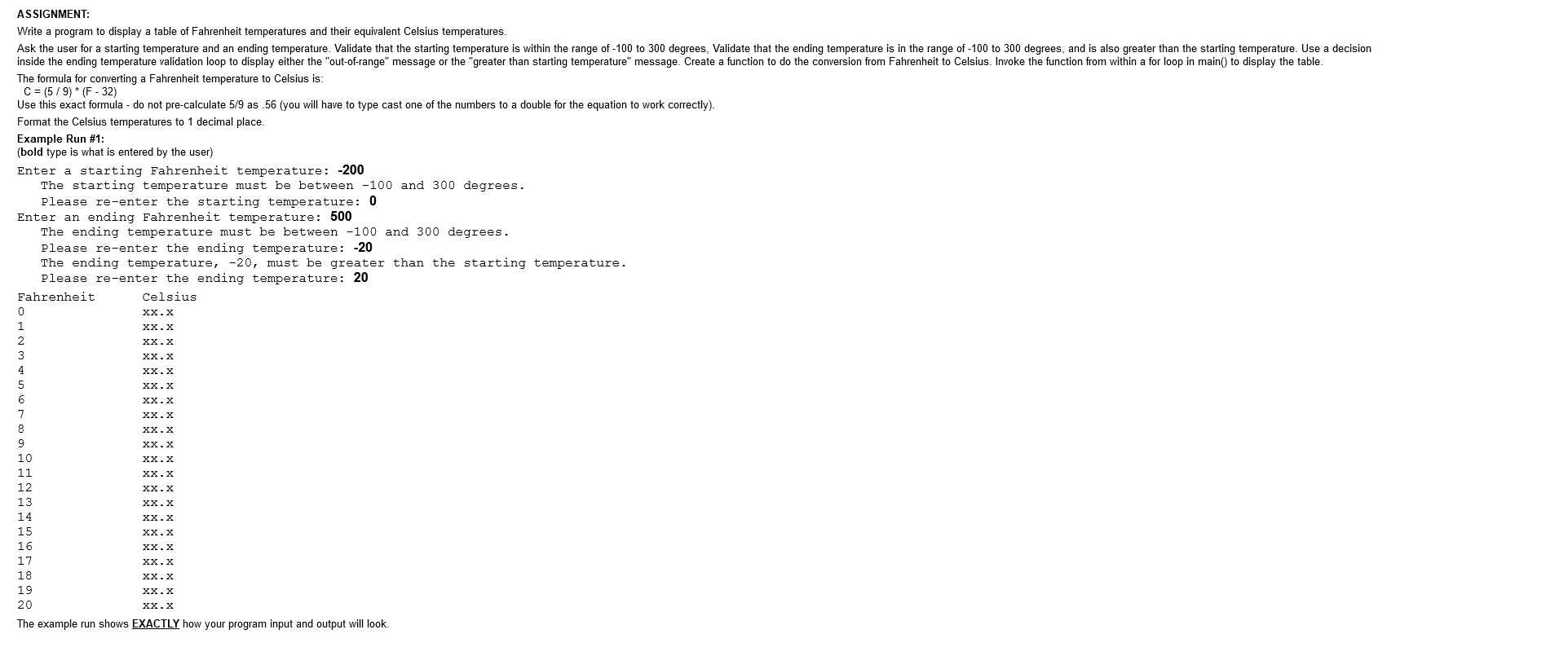 ASSIGNMENT:

Write a program to display a table of Fahrenheit temperatures and their equivalent Celsius temperatures.

Ask the user for a starting temperature and an ending temperature. Validate that the starting temperature is within the range of -100 to 300 degrees, Validate that the ending temperature is in the range of -100 to 300 degrees, and is also greater than the starting temperature. Use a decision inside the ending temperature validation loop to display either the "out-of-range" message or the "greater than starting temperature" message. Create a function to do the conversion from Fahrenheit to Celsius. Invoke the function from within a for loop in main() to display the table.

The formula for converting a Fahrenheit temperature to Celsius is:
C = (5 / 9) * (F - 32)
Use this exact formula - do not pre-calculate 5/9 as .56 (you will have to type cast one of the numbers to a double for the equation to work correctly).

Format the Celsius temperatures to 1 decimal place.

Example Run #1:
(bold type is what is entered by the user)

Enter a starting Fahrenheit temperature: -200
The starting temperature must be between -100 and 300 degrees.
Please re-enter the starting temperature: 0
Enter an ending Fahrenheit temperature: 500
The ending temperature must be between -100 and 300 degrees.
Please re-enter the ending temperature: -20
The ending temperature, -20, must be greater than the starting temperature.
Please re-enter the ending temperature: 20

| Fahrenheit | Celsius |
|---|---|
| 0 | xx.x |
| 1 | xx.x |
| 2 | xx.x |
| 3 | xx.x |
| 4 | xx.x |
| 5 | xx.x |
| 6 | xx.x |
| 7 | xx.x |
| 8 | xx.x |
| 9 | xx.x |
| 10 | xx.x |
| 11 | xx.x |
| 12 | xx.x |
| 13 | xx.x |
| 14 | xx.x |
| 15 | xx.x |
| 16 | xx.x |
| 17 | xx.x |
| 18 | xx.x |
| 19 | xx.x |
| 20 | xx.x |

The example run shows EXACTLY how your program input and output will look.